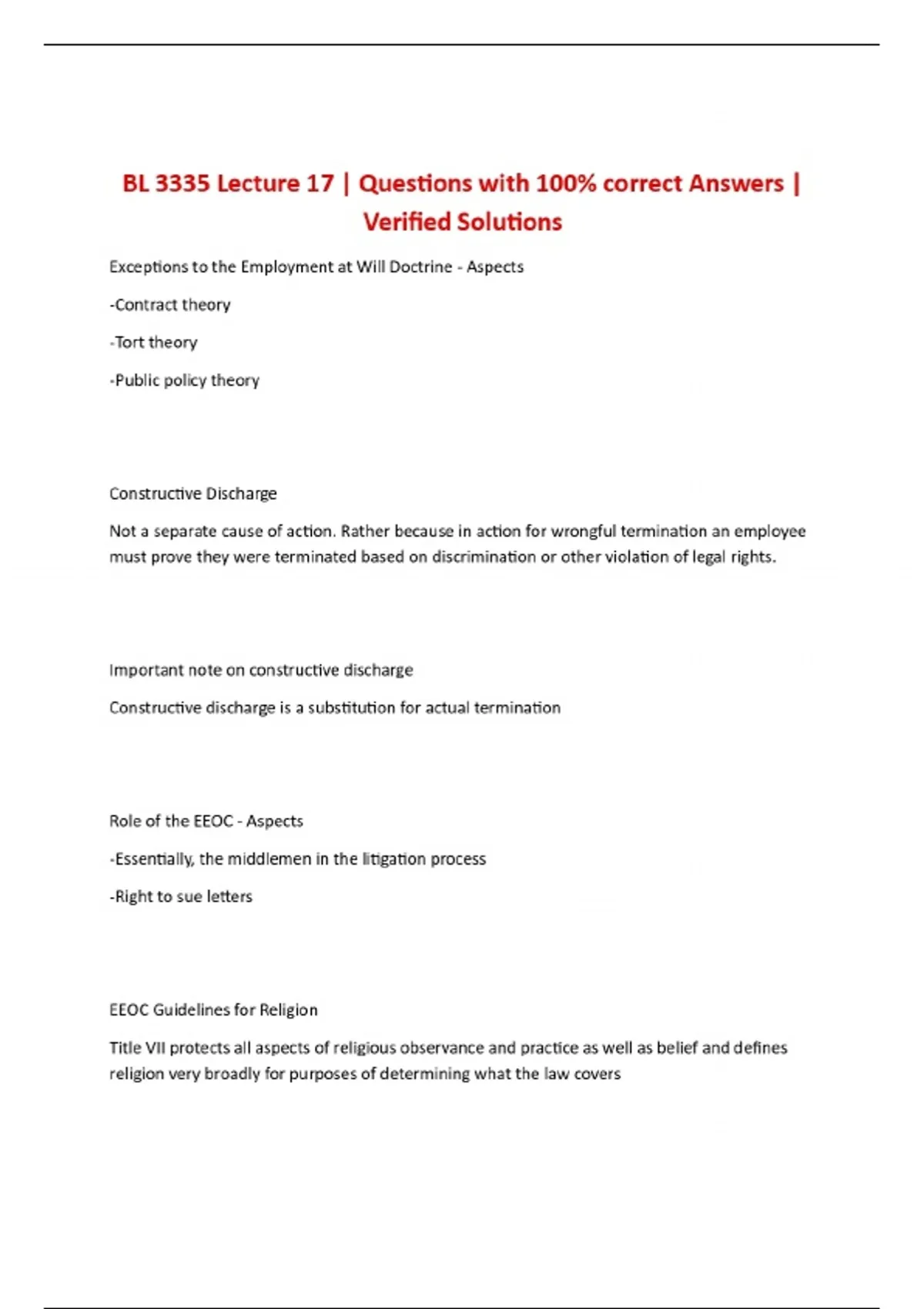 BL 3335 Lecture 17 | Questions with 100% correct Answers | Verified Solutions

Exceptions to the Employment at Will Doctrine - Aspects

-Contract theory

-Tort theory

-Public policy theory

Constructive Discharge

Not a separate cause of action. Rather because in action for wrongful termination an employee must prove they were terminated based on discrimination or other violation of legal rights.

Important note on constructive discharge

Constructive discharge is a substitution for actual termination

Role of the EEOC - Aspects

-Essentially, the middlemen in the litigation process

-Right to sue letters

EEOC Guidelines for Religion

Title VII protects all aspects of religious observance and practice as well as belief and defines religion very broadly for purposes of determining what the law covers